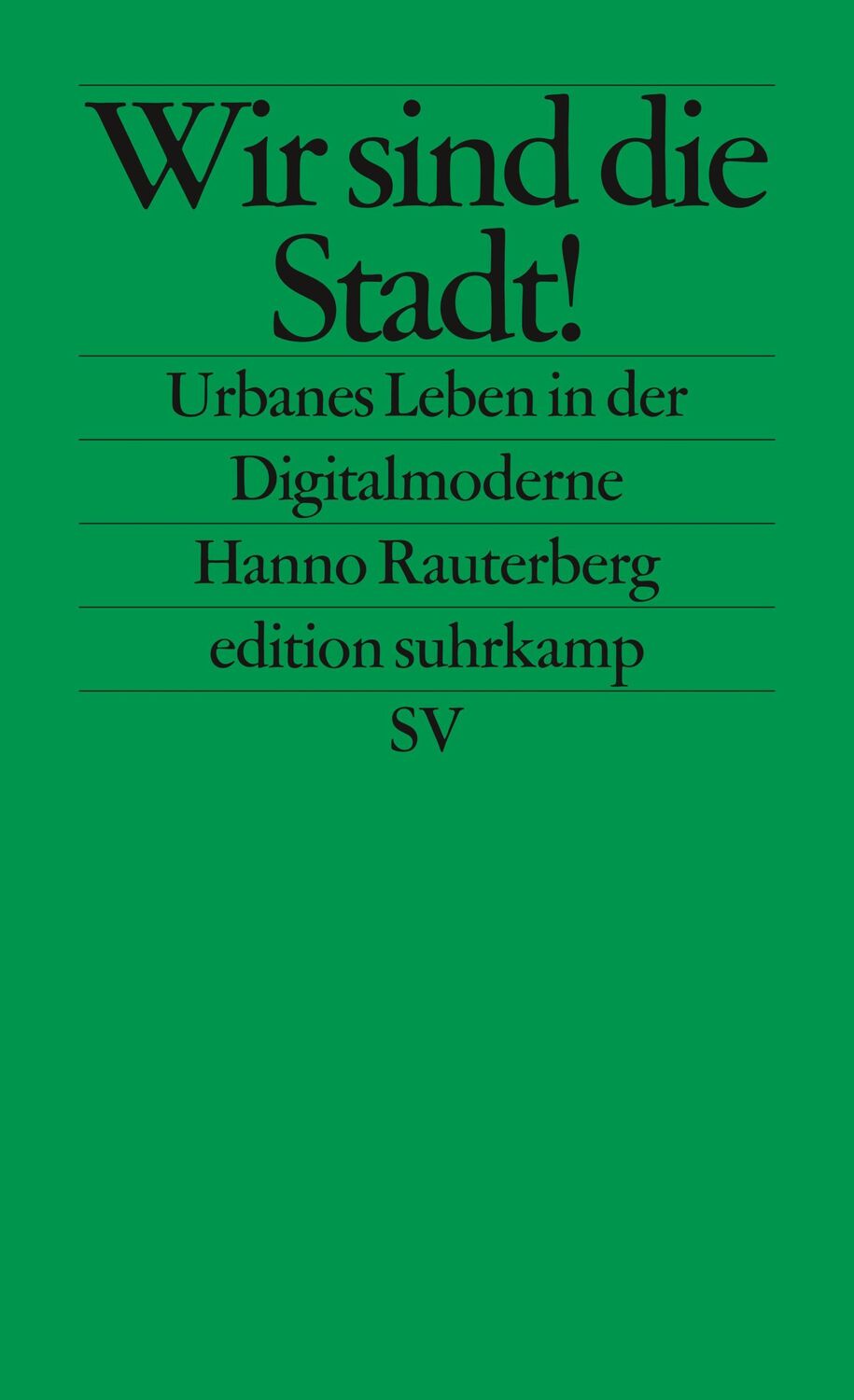 Wir sind die Stadt!

Urbanes Leben in der Digitalmoderne

Hanno Rauterberg

edition suhrkamp

SV